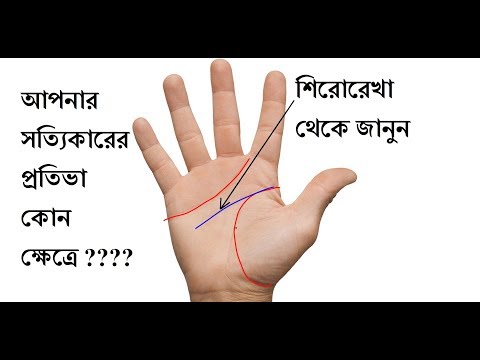 আপনার
সত্যিকারের
প্রতিভা
কোন
ক্ষেত্রে ????

শিরোরেখা
থেকে জানুন